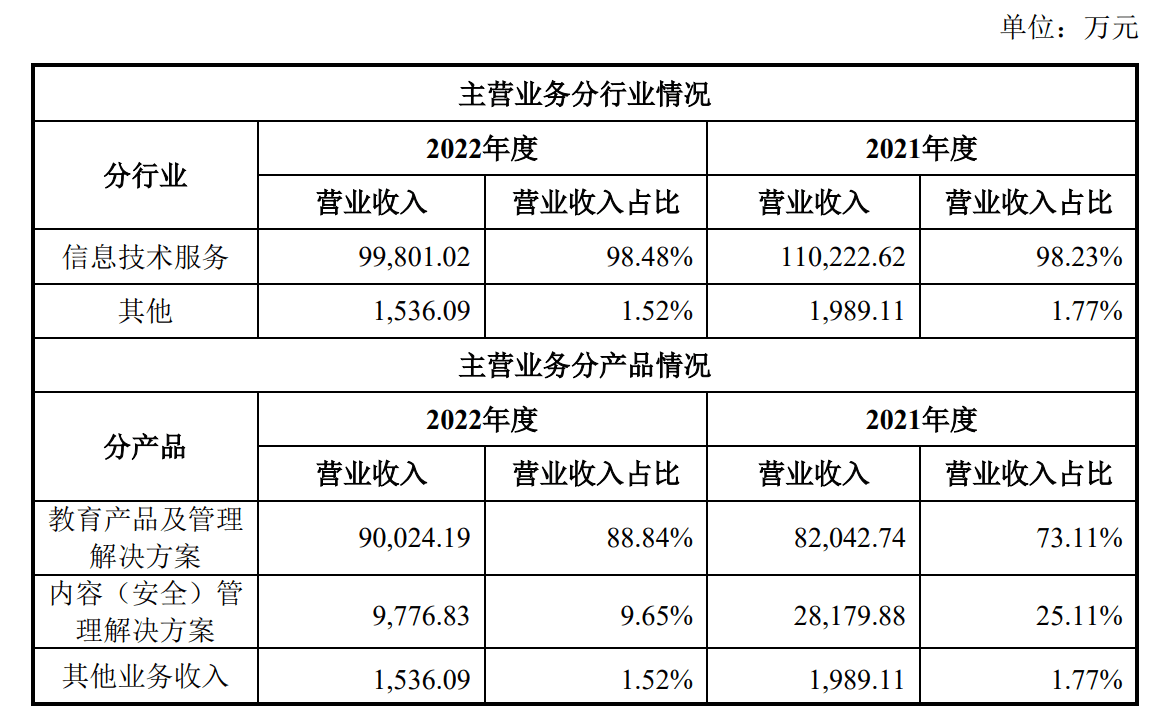 单位：万元

| 主营业务分行业情况 | | | | |
|---|---|---|---|---|
| 分行业 | 2022年度 | | 2021年度 | |
| | 营业收入 | 营业收入占比 | 营业收入 | 营业收入占比 |
| 信息技术服务 | 99,801.02 | 98.48% | 110,222.62 | 98.23% |
| 其他 | 1,536.09 | 1.52% | 1,989.11 | 1.77% |
| 主营业务分产品情况 | | | | |
| 分产品 | 2022年度 | | 2021年度 | |
| | 营业收入 | 营业收入占比 | 营业收入 | 营业收入占比 |
| 教育产品及管理解决方案 | 90,024.19 | 88.84% | 82,042.74 | 73.11% |
| 内容（安全）管理解决方案 | 9,776.83 | 9.65% | 28,179.88 | 25.11% |
| 其他业务收入 | 1,536.09 | 1.52% | 1,989.11 | 1.77% |